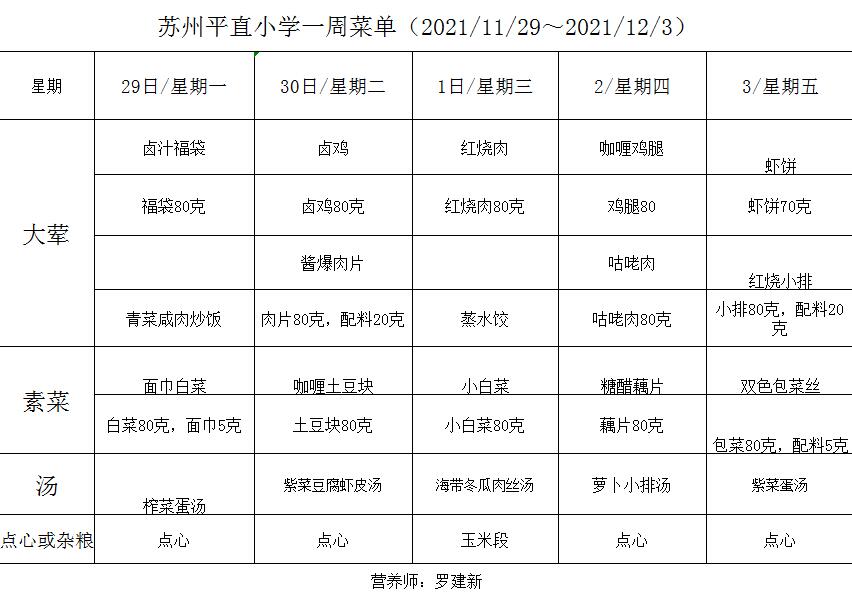 苏州平直小学一周菜单（2021/11/29～2021/12/3）

| 星期 | 29日/星期一 | 30日/星期二 | 1日/星期三 | 2/星期四 | 3/星期五 |
|---|---|---|---|---|---|
| 大荤 | 卤汁福袋 | 卤鸡 | 红烧肉 | 咖喱鸡腿 | 虾饼 |
| | 福袋80克 | 卤鸡80克 | 红烧肉80克 | 鸡腿80 | 虾饼70克 |
| | | 酱爆肉片 | | 咕咾肉 | 红烧小排 |
| | 青菜咸肉炒饭 | 肉片80克，配料20克 | 蒸水饺 | 咕咾肉80克 | 小排80克，配料20克 |
| 素菜 | 面巾白菜 | 咖喱土豆块 | 小白菜 | 糖醋藕片 | 双色包菜丝 |
| | 白菜80克，面巾5克 | 土豆块80克 | 小白菜80克 | 藕片80克 | 包菜80克，配料5克 |
| 汤 | 榨菜蛋汤 | 紫菜豆腐虾皮汤 | 海带冬瓜肉丝汤 | 萝卜小排汤 | 紫菜蛋汤 |
| 点心或杂粮 | 点心 | 点心 | 玉米段 | 点心 | 点心 |

营养师：罗建新